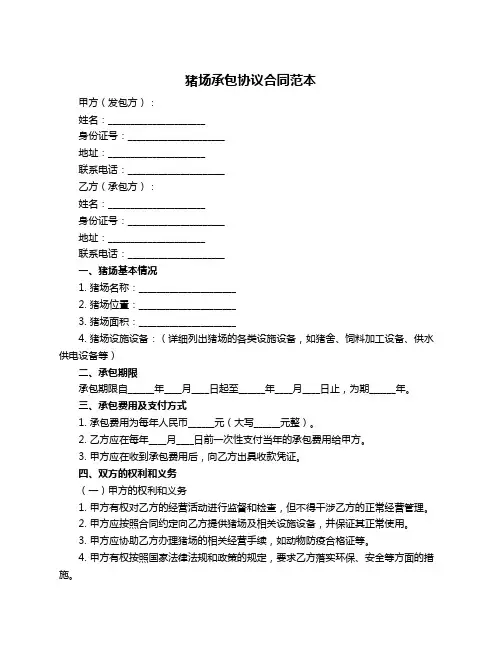 猪场承包协议合同范本

甲方（发包方）：

姓名：____________________

身份证号：____________________

地址：____________________

联系电话：____________________

乙方（承包方）：

姓名：____________________

身份证号：____________________

地址：____________________

联系电话：____________________

一、猪场基本情况

1. 猪场名称：____________________

2. 猪场位置：____________________

3. 猪场面积：____________________

4. 猪场设施设备：（详细列出猪场的各类设施设备，如猪舍、饲料加工设备、供水供电设备等）

二、承包期限

承包期限自_____年___月___日起至_____年___月___日止，为期_____年。

三、承包费用及支付方式

1. 承包费用为每年人民币_____元（大写_____元整）。

2. 乙方应在每年___月___日前一次性支付当年的承包费用给甲方。

3. 甲方应在收到承包费用后，向乙方出具收款凭证。

四、双方的权利和义务

（一）甲方的权利和义务

1. 甲方有权对乙方的经营活动进行监督和检查，但不得干涉乙方的正常经营管理。

2. 甲方应按照合同约定向乙方提供猪场及相关设施设备，并保证其正常使用。

3. 甲方应协助乙方办理猪场的相关经营手续，如动物防疫合格证等。

4. 甲方有权按照国家法律法规和政策的规定，要求乙方落实环保、安全等方面的措施。